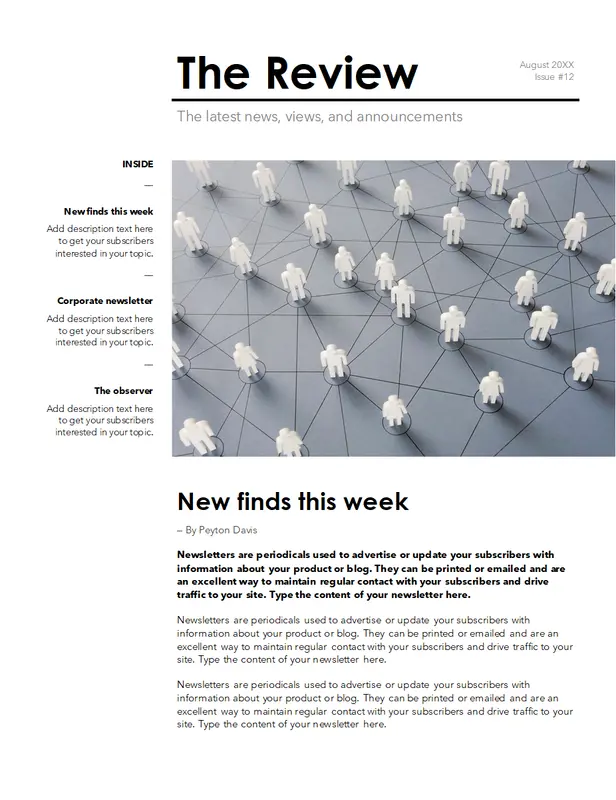 The Review

August 20XX
Issue #12

The latest news, views, and announcements

INSIDE

—

New finds this week
Add description text here to get your subscribers interested in your topic.

—

Corporate newsletter
Add description text here to get your subscribers interested in your topic.

—

The observer
Add description text here to get your subscribers interested in your topic.

New finds this week

– By Peyton Davis

Newsletters are periodicals used to advertise or update your subscribers with information about your product or blog. They can be printed or emailed and are an excellent way to maintain regular contact with your subscribers and drive traffic to your site. Type the content of your newsletter here.

Newsletters are periodicals used to advertise or update your subscribers with information about your product or blog. They can be printed or emailed and are an excellent way to maintain regular contact with your subscribers and drive traffic to your site. Type the content of your newsletter here.

Newsletters are periodicals used to advertise or update your subscribers with information about your product or blog. They can be printed or emailed and are an excellent way to maintain regular contact with your subscribers and drive traffic to your site. Type the content of your newsletter here.